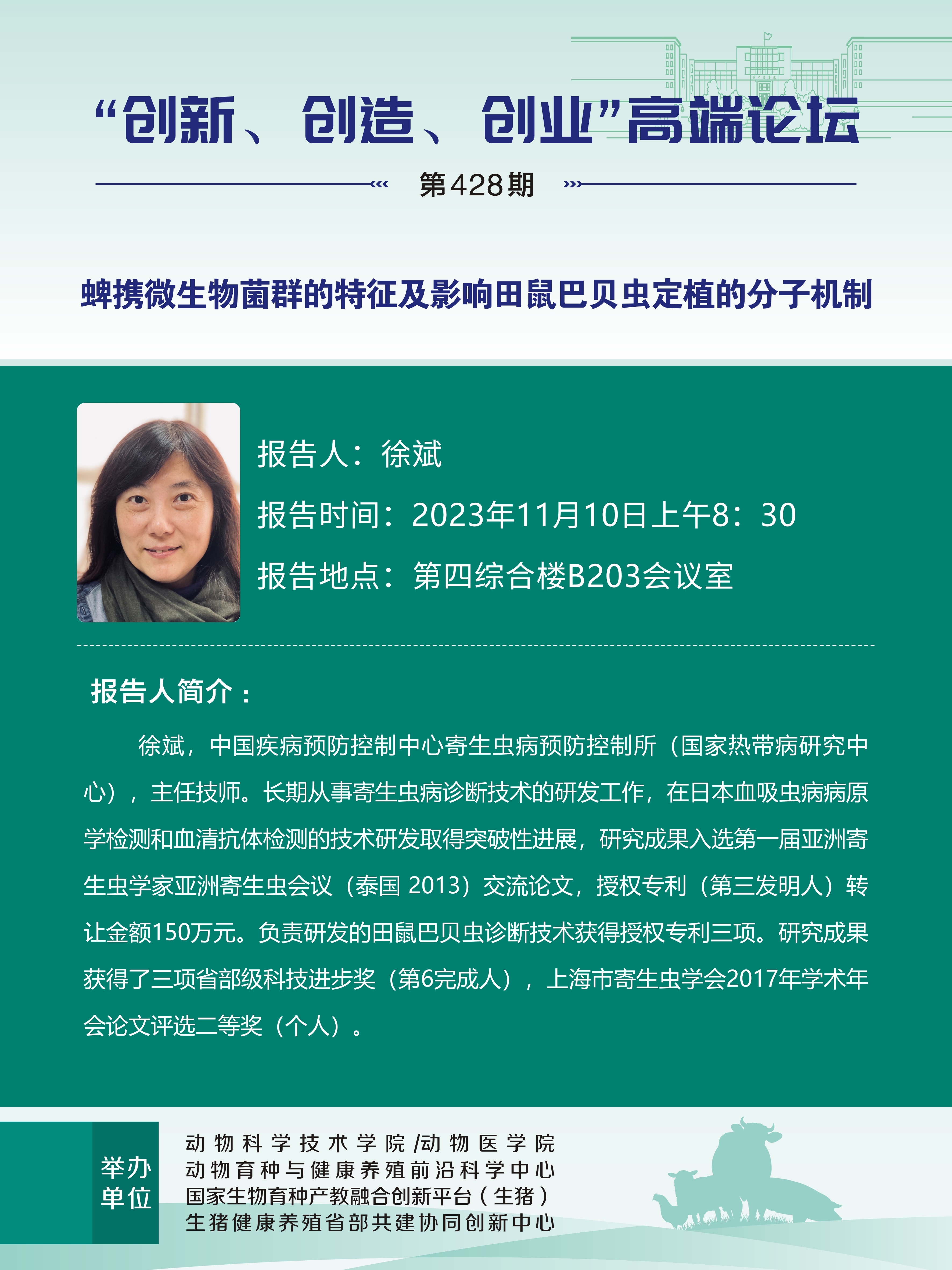 “创新、创造、创业”高端论坛

第428期

蜱携微生物菌群的特征及影响田鼠巴贝虫定植的分子机制

报告人：徐斌

报告时间：2023年11月10日上午8：30

报告地点：第四综合楼B203会议室

报告人简介：

徐斌，中国疾病预防控制中心寄生虫病预防控制所（国家热带病研究中心），主任技师。长期从事寄生虫病诊断技术的研发工作，在日本血吸虫病病原学检测和血清抗体检测的技术研发取得突破性进展，研究成果入选第一届亚洲寄生虫学家亚洲寄生虫会议（泰国 2013）交流论文，授权专利（第三发明人）转让金额150万元。负责研发的田鼠巴贝虫诊断技术获得授权专利三项。研究成果获得了三项省部级科技进步奖（第6完成人），上海市寄生虫学会2017年学术年会论文评选二等奖（个人）。

举办单位

动物科学技术学院/动物医学院
动物育种与健康养殖前沿科学中心
国家生物育种产教融合创新平台（生猪）
生猪健康养殖省部共建协同创新中心